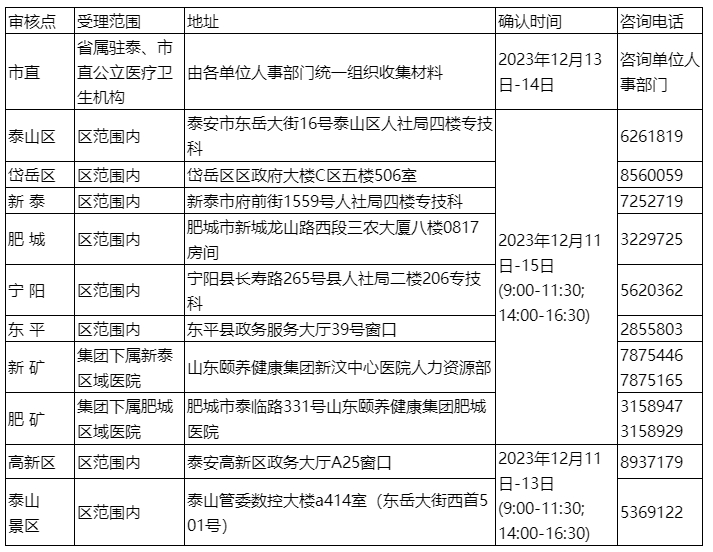 | 审核点 | 受理范围 | 地址 | 确认时间 | 咨询电话 |
|---|---|---|---|---|
| 市直 | 省属驻泰、市直公立医疗卫生机构 | 由各单位人事部门统一组织收集材料 | 2023年12月13日-14日 | 咨询单位人事部门 |
| 泰山区 | 区范围内 | 泰安市东岳大街16号泰山区人社局四楼专技科 | 2023年12月11日-15日(9:00-11:30;14:00-16:30) | 6261819 |
| 岱岳区 | 区范围内 | 岱岳区区政府大楼C区五楼506室 | | 8560059 |
| 新 泰 | 区范围内 | 新泰市府前街1559号人社局四楼专技科 | | 7252719 |
| 肥 城 | 区范围内 | 肥城市新城龙山路西段三农大厦八楼0817房间 | | 3229725 |
| 宁 阳 | 区范围内 | 宁阳县长寿路265号县人社局二楼206专技科 | | 5620362 |
| 东 平 | 区范围内 | 东平县政务服务大厅39号窗口 | | 2855803 |
| 新 矿 | 集团下属新泰区域医院 | 山东颐养健康集团新汶中心医院人力资源部 | | 7875446 7875165 |
| 肥 矿 | 集团下属肥城区域医院 | 肥城市泰临路331号山东颐养健康集团肥城医院 | | 3158947 3158929 |
| 高新区 | 区范围内 | 泰安高新区政务大厅A25窗口 | 2023年12月11日-13日(9:00-11:30;14:00-16:30) | 8937179 |
| 泰山景区 | 区范围内 | 泰山管委数控大楼a414室（东岳大街西首501号） | | 5369122 |